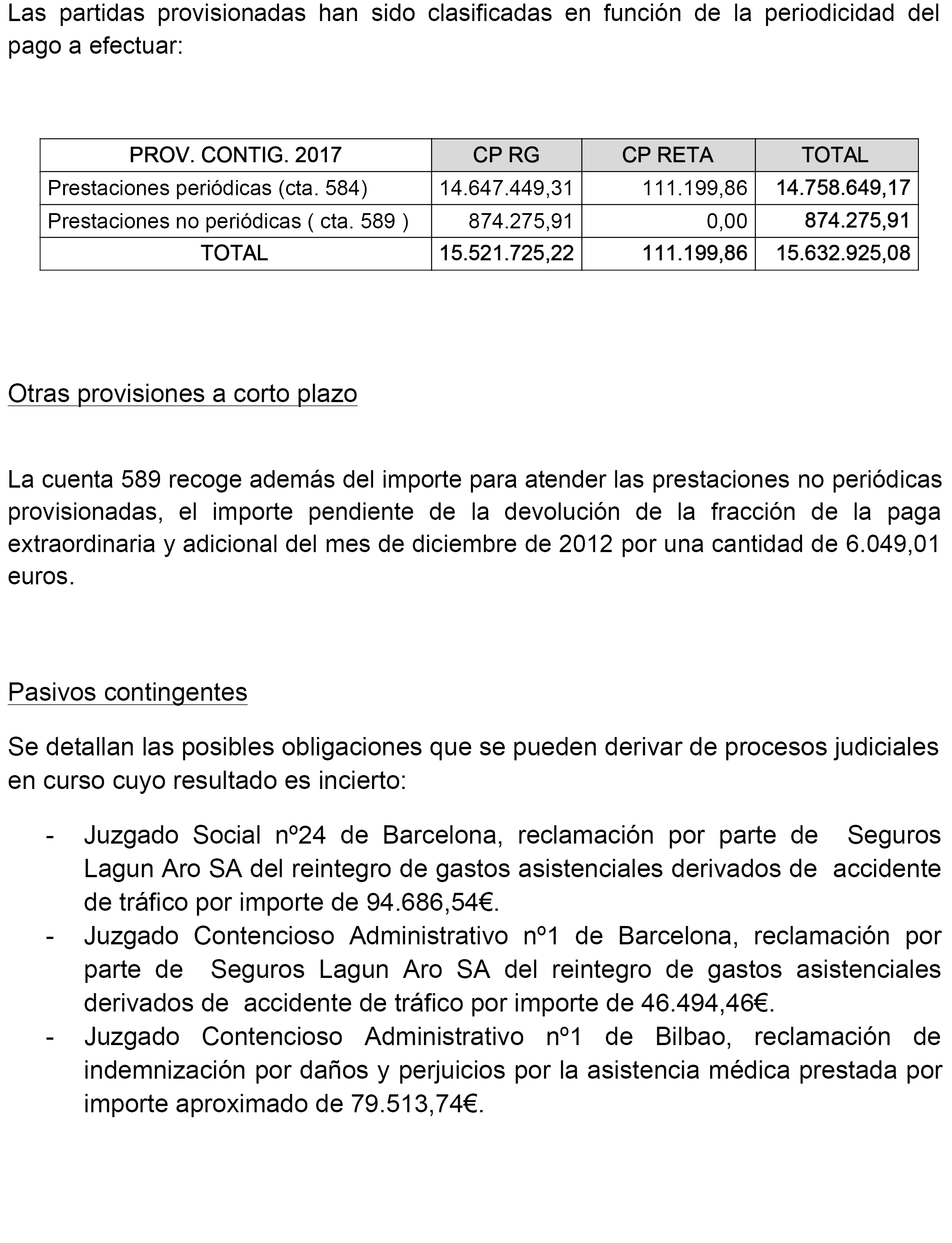 Las partidas provisionadas han sido clasificadas en función de la periodicidad del pago a efectuar:

| PROV. CONTIG. 2017 | CP RG | CP RETA | TOTAL |
|---|---|---|---|
| Prestaciones periódicas (cta. 584) | 14.647.449,31 | 111.199,86 | 14.758.649,17 |
| Prestaciones no periódicas ( cta. 589 ) | 874.275,91 | 0,00 | 874.275,91 |
| TOTAL | 15.521.725,22 | 111.199,86 | 15.632.925,08 |

Otras provisiones a corto plazo

La cuenta 589 recoge además del importe para atender las prestaciones no periódicas provisionadas, el importe pendiente de la devolución de la fracción de la paga extraordinaria y adicional del mes de diciembre de 2012 por una cantidad de 6.049,01 euros.

Pasivos contingentes

Se detallan las posibles obligaciones que se pueden derivar de procesos judiciales en curso cuyo resultado es incierto:

- Juzgado Social nº24 de Barcelona, reclamación por parte de Seguros Lagun Aro SA del reintegro de gastos asistenciales derivados de accidente de tráfico por importe de 94.686,54€.
- Juzgado Contencioso Administrativo nº1 de Barcelona, reclamación por parte de Seguros Lagun Aro SA del reintegro de gastos asistenciales derivados de accidente de tráfico por importe de 46.494,46€.
- Juzgado Contencioso Administrativo nº1 de Bilbao, reclamación de indemnización por daños y perjuicios por la asistencia médica prestada por importe aproximado de 79.513,74€.